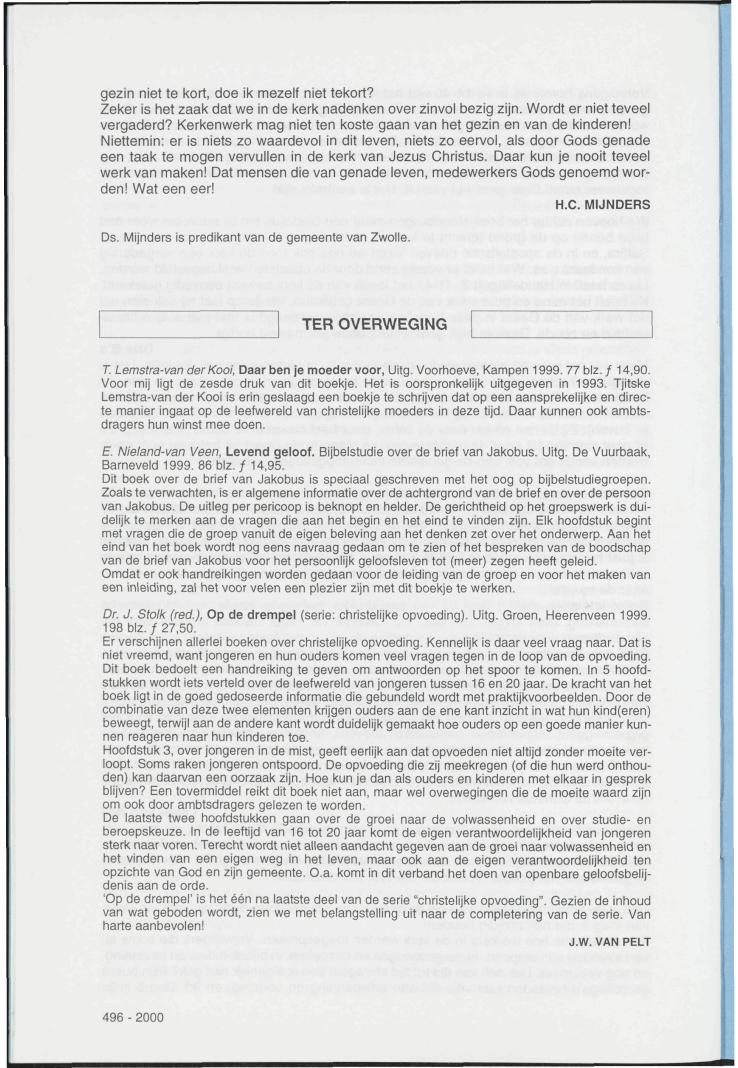 gezin niet te kort, doe ik mezelf niet tekort?
Zeker is het zaak dat we in de kerk nadenken over zinvol bezig zijn. Wordt er niet teveel vergaderd? Kerkenwerk mag niet ten koste gaan van het gezin en van de kinderen! Niettemin: er is niets zo waardevol in dit leven, niets zo eervol, als door Gods genade een taak te mogen vervullen in de kerk van Jezus Christus. Daar kun je nooit teveel werk van maken! Dat mensen die van genade leven, medewerkers Gods genoemd worden! Wat een eer!

H.C. MIJNDERS

Ds. Mijnders is predikant van de gemeente van Zwolle.

TER OVERWEGING

T. Lemstra-van der Kooi, Daar ben je moeder voor, Uitg. Voorhoeve, Kampen 1999. 77 blz. ƒ 14,90.
Voor mij ligt de zesde druk van dit boekje. Het is oorspronkelijk uitgegeven in 1993. Tjitske Lemstra-van der Kooi is erin geslaagd een boekje te schrijven dat op een aansprekelijke en directe manier ingaat op de leefwereld van christelijke moeders in deze tijd. Daar kunnen ook ambtsdragers hun winst mee doen.

E. Nieland-van Veen, Levend geloof. Bijbelstudie over de brief van Jakobus. Uitg. De Vuurbaak, Barneveld 1999. 86 blz. ƒ 14,95.
Dit boek over de brief van Jakobus is speciaal geschreven met het oog op bijbelstudiegroepen. Zoals te verwachten, is er algemene informatie over de achtergrond van de brief en over de persoon van Jakobus. De uitleg per pericoop is beknopt en helder. De gerichtheid op het groepswerk is duidelijk te merken aan de vragen die aan het begin en het eind te vinden zijn. Elk hoofdstuk begint met vragen die de groep vanuit de eigen beleving aan het denken zet over het onderwerp. Aan het eind van het boek wordt nog eens navraag gedaan om te zien of het bespreken van de boodschap van de brief van Jakobus voor het persoonlijk geloofsleven tot (meer) zegen heeft geleid.
Omdat er ook handreikingen worden gedaan voor de leiding van de groep en voor het maken van een inleiding, zal het voor velen een plezier zijn met dit boekje te werken.

Dr. J. Stolk (red.), Op de drempel (serie: christelijke opvoeding). Uitg. Groen, Heerenveen 1999. 198 blz. ƒ 27,50.
Er verschijnen allerlei boeken over christelijke opvoeding. Kennelijk is daar veel vraag naar. Dat is niet vreemd, want jongeren en hun ouders komen veel vragen tegen in de loop van de opvoeding. Dit boek bedoelt een handreiking te geven om antwoorden op het spoor te komen. In 5 hoofdstukken wordt iets verteld over de leefwereld van jongeren tussen 16 en 20 jaar. De kracht van het boek ligt in de goed gedoseerde informatie die gebundeld wordt met praktijkvoorbeelden. Door de combinatie van deze twee elementen krijgen ouders aan de ene kant inzicht in wat hun kind(eren) beweegt, terwijl aan de andere kant wordt duidelijk gemaakt hoe ouders op een goede manier kunnen reageren naar hun kinderen toe.
Hoofdstuk 3, over jongeren in de mist, geeft eerlijk aan dat opvoeden niet altijd zonder moeite verloopt. Soms raken jongeren ontspoord. De opvoeding die zij meekregen (of die hun werd onthouden) kan daarvan een oorzaak zijn. Hoe kun je dan als ouders en kinderen met elkaar in gesprek blijven? Een tovermiddel reikt dit boek niet aan, maar wel overwegingen die de moeite waard zijn om ook door ambtsdragers gelezen te worden.
De laatste twee hoofdstukken gaan over de groei naar de volwassenheid en over studie- en beroepskeuze. In de leeftijd van 16 tot 20 jaar komt de eigen verantwoordelijkheid van jongeren sterk naar voren. Terecht wordt niet alleen aandacht gegeven aan de groei naar volwassenheid en het vinden van een eigen weg in het leven, maar ook aan de eigen verantwoordelijkheid ten opzichte van God en zijn gemeente. O.a. komt in dit verband het doen van openbare geloofsbelijdenis aan de orde.
'Op de drempel' is het één na laatste deel van de serie "christelijke opvoeding". Gezien de inhoud van wat geboden wordt, zien we met belangstelling uit naar de completering van de serie. Van harte aanbevolen!

J.W. VAN PELT

496 - 2000